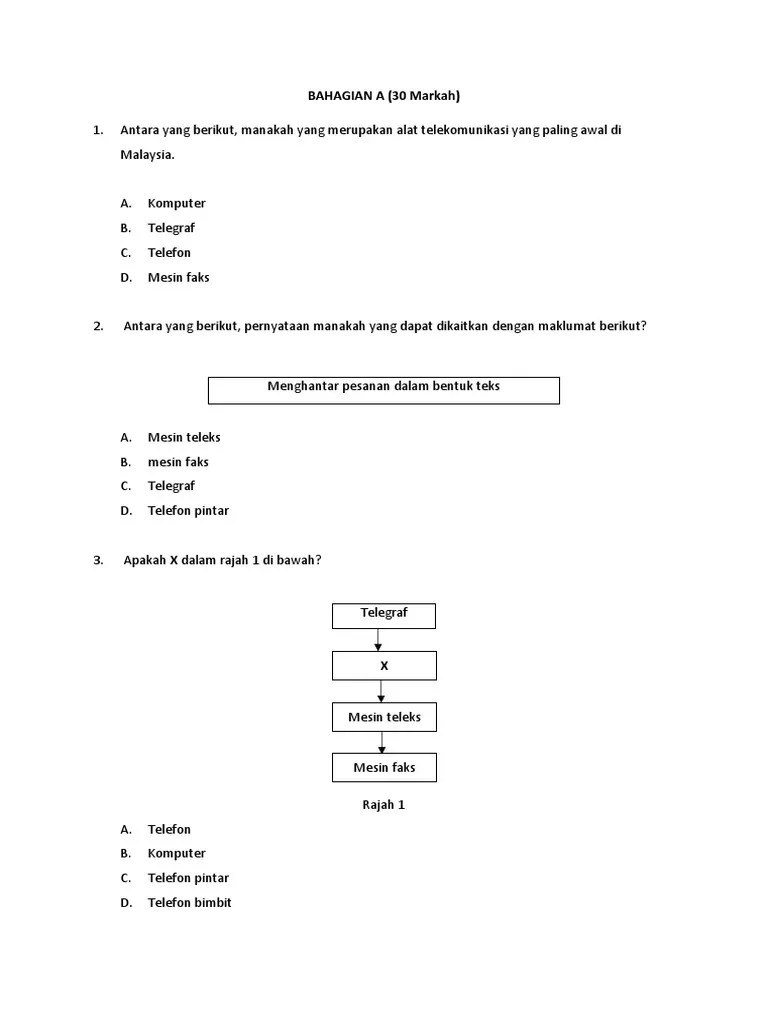 BAHAGIAN A (30 Markah)

1. Antara yang berikut, manakah yang merupakan alat telekomunikasi yang paling awal di Malaysia.

A. Komputer
B. Telegraf
C. Telefon
D. Mesin faks

2. Antara yang berikut, pernyataan manakah yang dapat dikaitkan dengan maklumat berikut?

Menghantar pesanan dalam bentuk teks

A. Mesin teleks
B. mesin faks
C. Telegraf
D. Telefon pintar

3. Apakah X dalam rajah 1 di bawah?

Telegraf
X
Mesin teleks
Mesin faks

Rajah 1

A. Telefon
B. Komputer
C. Telefon pintar
D. Telefon bimbit